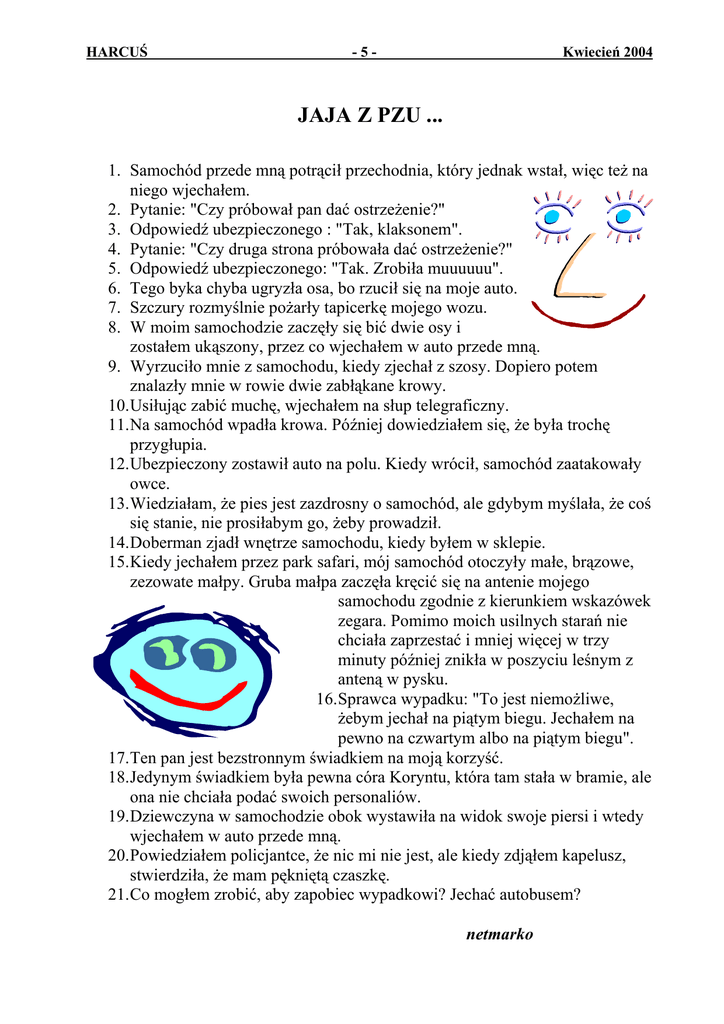 HARCUŚ - 5 - Kwiecień 2004

JAJA Z PZU ...

1. Samochód przede mną potrącił przechodnia, który jednak wstał, więc też na niego wjechałem.
2. Pytanie: "Czy próbował pan dać ostrzeżenie?"
3. Odpowiedź ubezpieczonego : "Tak, klaksonem".
4. Pytanie: "Czy druga strona próbowała dać ostrzeżenie?"
5. Odpowiedź ubezpieczonego: "Tak. Zrobiła muuuuuu".
6. Tego byka chyba ugryzła osa, bo rzucił się na moje auto.
7. Szczury rozmyślnie pożarły tapicerkę mojego wozu.
8. W moim samochodzie zaczęły się bić dwie osy i zostałem ukąszony, przez co wjechałem w auto przede mną.
9. Wyrzuciło mnie z samochodu, kiedy zjechał z szosy. Dopiero potem znalazły mnie w rowie dwie zabłąkane krowy.
10. Usiłując zabić muchę, wjechałem na słup telegraficzny.
11. Na samochód wpadła krowa. Później dowiedziałem się, że była trochę przygłupia.
12. Ubezpieczony zostawił auto na polu. Kiedy wrócił, samochód zaatakowały owce.
13. Wiedziałam, że pies jest zazdrosny o samochód, ale gdybym myślała, że coś się stanie, nie prosiłabym go, żeby prowadził.
14. Doberman zjadł wnętrze samochodu, kiedy byłem w sklepie.
15. Kiedy jechałem przez park safari, mój samochód otoczyły małe, brązowe, zezowate małpy. Gruba małpa zaczęła kręcić się na antenie mojego samochodu zgodnie z kierunkiem wskazówek zegara. Pomimo moich usilnych starań nie chciała zaprzestać i mniej więcej w trzy minuty później znikła w poszyciu leśnym z anteną w pysku.
16. Sprawca wypadku: "To jest niemożliwe, żebym jechał na piątym biegu. Jechałem na pewno na czwartym albo na piątym biegu".
17. Ten pan jest bezstronnym świadkiem na moją korzyść.
18. Jedynym świadkiem była pewna córa Koryntu, która tam stała w bramie, ale ona nie chciała podać swoich personaliów.
19. Dziewczyna w samochodzie obok wystawiła na widok swoje piersi i wtedy wjechałem w auto przede mną.
20. Powiedziałem policjantce, że nic mi nie jest, ale kiedy zdjąłem kapelusz, stwierdziła, że mam pękniętą czaszkę.
21. Co mogłem zrobić, aby zapobiec wypadkowi? Jechać autobusem?

netmarko